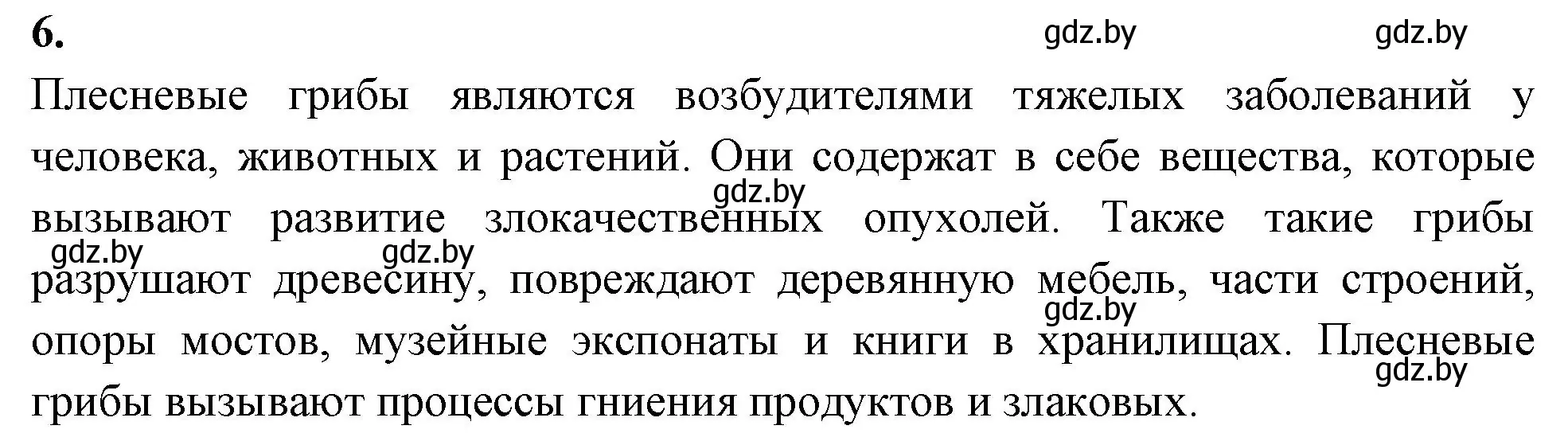 6.

gdz.by gdz.by

Плесневые грибы являются возбудителями тяжелых заболеваний у человека, животных и растений. Они содержат в себе вещества, которые вызывают развитие злокачественных опухолей. Также такие грибы разрушают древесину, повреждают деревянную мебель, части строений, опоры мостов, музейные экспонаты и книги в хранилищах. Плесневые грибы вызывают процессы гниения продуктов и злаковых.

gdz.by gdz.by gdz.by gdz.by gdz.by